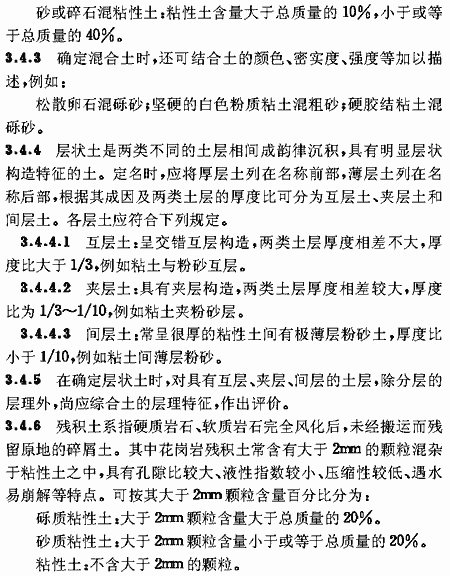 砂或碎石混粘性土：粘性土含量大于总质量的 10%，小于或等于总质量的 40%。

3.4.3 确定混合土时，还可结合土的颜色、密实度、强度等加以描述，例如：

松散卵石混砾砂；坚硬的白色粉质粘土混粗砂；硬胶结粘土混砾砂。

3.4.4 层状土是两类不同的土层相间成韵律沉积，具有明显层状构造特征的土。定名时，应将厚层土列在名称前部，薄层土列在名称后部，根据其成因及两类土层的厚度比可分为互层土、夹层土和间层土。各层土应符合下列规定。

3.4.4.1 互层土：呈交错互层构造，两类土层厚度相差不大，厚度比大于 1/3，例如粘土与粉砂互层。

3.4.4.2 夹层土：具有夹层构造，两类土层厚度相差较大，厚度比为 1/3～1/10，例如粘土夹粉砂层。

3.4.4.3 间层土：常呈很厚的粘性土间有极薄层粉砂土，厚度比小于 1/10，例如粘土间薄层粉砂。

3.4.5 在确定层状土时，对具有互层、夹层、间层的土层，除分层的层理外，尚应综合土的层理特征，作出评价。

3.4.6 残积土系指硬质岩石、软质岩石完全风化后，未经搬运而残留原地的碎屑土。其中花岗岩残积土常含有大于 2mm 的颗粒混杂于粘性土之中，具有孔隙比较大、液性指数较小、压缩性较低、遇水易崩解等特点。可按其大于 2mm 颗粒含量百分比分为：

砾质粘性土：大于 2mm 颗粒含量大于总质量的 20%。

砂质粘性土：大于 2mm 颗粒含量小于或等于总质量的 20%。

粘性土：不含大于 2mm 的颗粒。